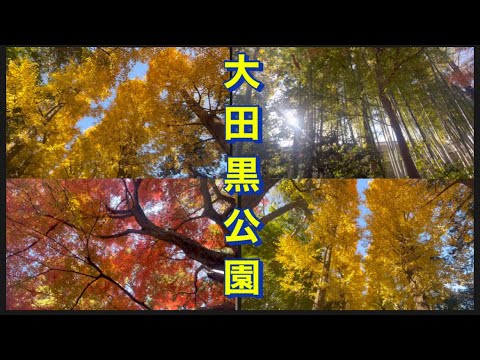 大田黒公園